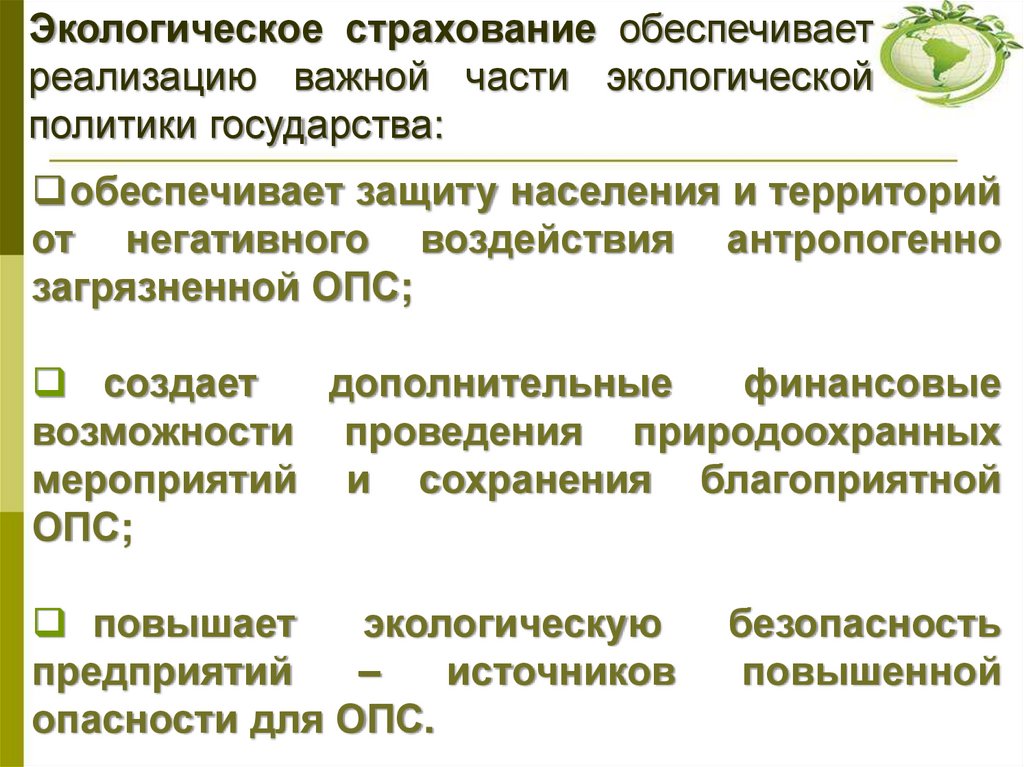 Экологическое страхование обеспечивает реализацию важной части экологической политики государства:

☐ обеспечивает защиту населения и территорий от негативного воздействия антропогенно загрязненной ОПС;

☐ создает дополнительные финансовые возможности проведения природоохранных мероприятий и сохранения благоприятной ОПС;

☐ повышает экологическую безопасность предприятий – источников повышенной опасности для ОПС.